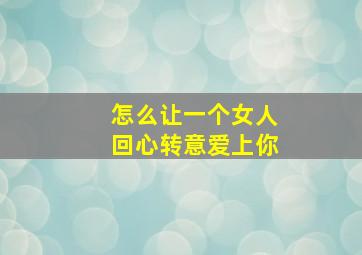 怎么让一个女人
回心转意爱上你